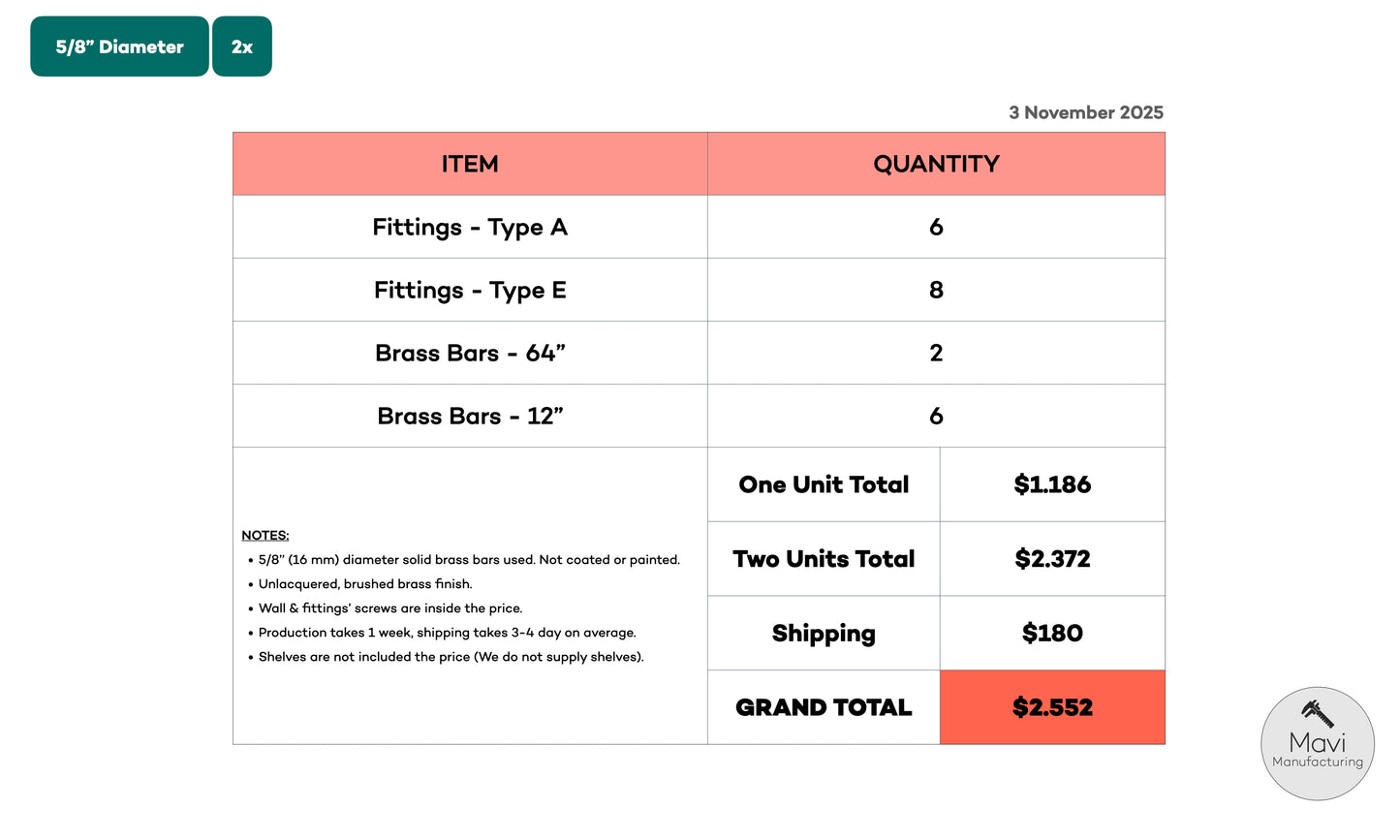 5/8" Diameter

2x

3 November 2025

| ITEM | QUANTITY | |
|---|---|---|
| Fittings - Type A | 6 | |
| Fittings - Type E | 8 | |
| Brass Bars - 64" | 2 | |
| Brass Bars - 12" | 6 | |
| NOTES: • 5/8" (16 mm) diameter solid brass bars used. Not coated or painted. • Unlacquered, brushed brass finish. • Wall & fittings' screws are inside the price. • Production takes 1 week, shipping takes 3-4 day on average. • Shelves are not included the price (We do not supply shelves). | One Unit Total | $1.186 |
| | Two Units Total | $2.372 |
| | Shipping | $180 |
| | GRAND TOTAL | $2.552 |

Mavi
Manufacturing